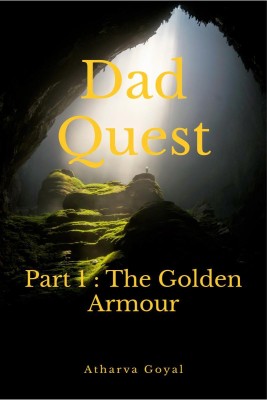 Dad Quest

Part I : The Golden Armour

Atharva Goyal